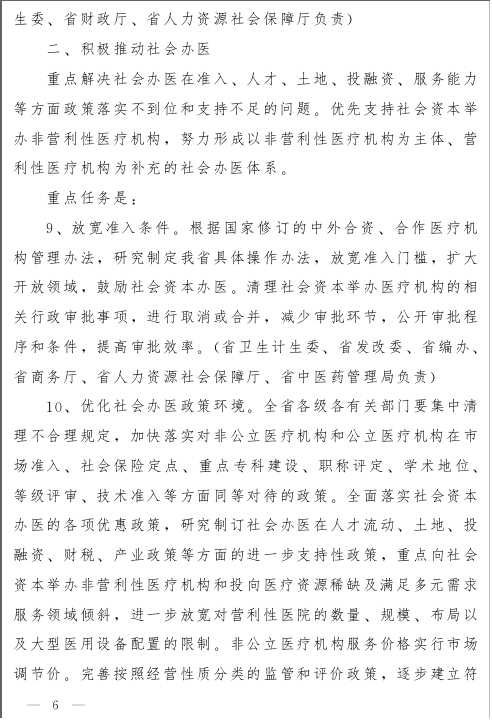 生委、省财政厅、省人力资源社会保障厅负责）

二、积极推动社会办医

重点解决社会办医在准入、人才、土地、投融资、服务能力等方面政策落实不到位和支持不足的问题。优先支持社会资本举办非营利性医疗机构，努力形成以非营利性医疗机构为主体、营利性医疗机构为补充的社会办医体系。

重点任务是：

9、放宽准入条件。根据国家修订的中外合资、合作医疗机构管理办法，研究制定我省具体操作办法，放宽准入门槛，扩大开放领域，鼓励社会资本办医。清理社会资本举办医疗机构的相关行政审批事项，进行取消或合并，减少审批环节，公开审批程序和条件，提高审批效率。（省卫生计生委、省发改委、省编办、省商务厅、省人力资源社会保障厅、省中医药管理局负责）

10、优化社会办医政策环境。全省各级各有关部门要集中清理不合理规定，加快落实对非公立医疗机构和公立医疗机构在市场准入、社会保险定点、重点专科建设、职称评定、学术地位、等级评审、技术准入等方面同等对待的政策。全面落实社会资本办医的各项优惠政策，研究制订社会办医在人才流动、土地、投融资、财税、产业政策等方面的进一步支持性政策，重点向社会资本举办非营利性医疗机构和投向医疗资源稀缺及满足多元需求服务领域倾斜，进一步放宽对营利性医院的数量、规模、布局以及大型医用设备配置的限制。非公立医疗机构服务价格实行市场调节价。完善按照经营性质分类的监管和评价政策，逐步建立符

— 6 —